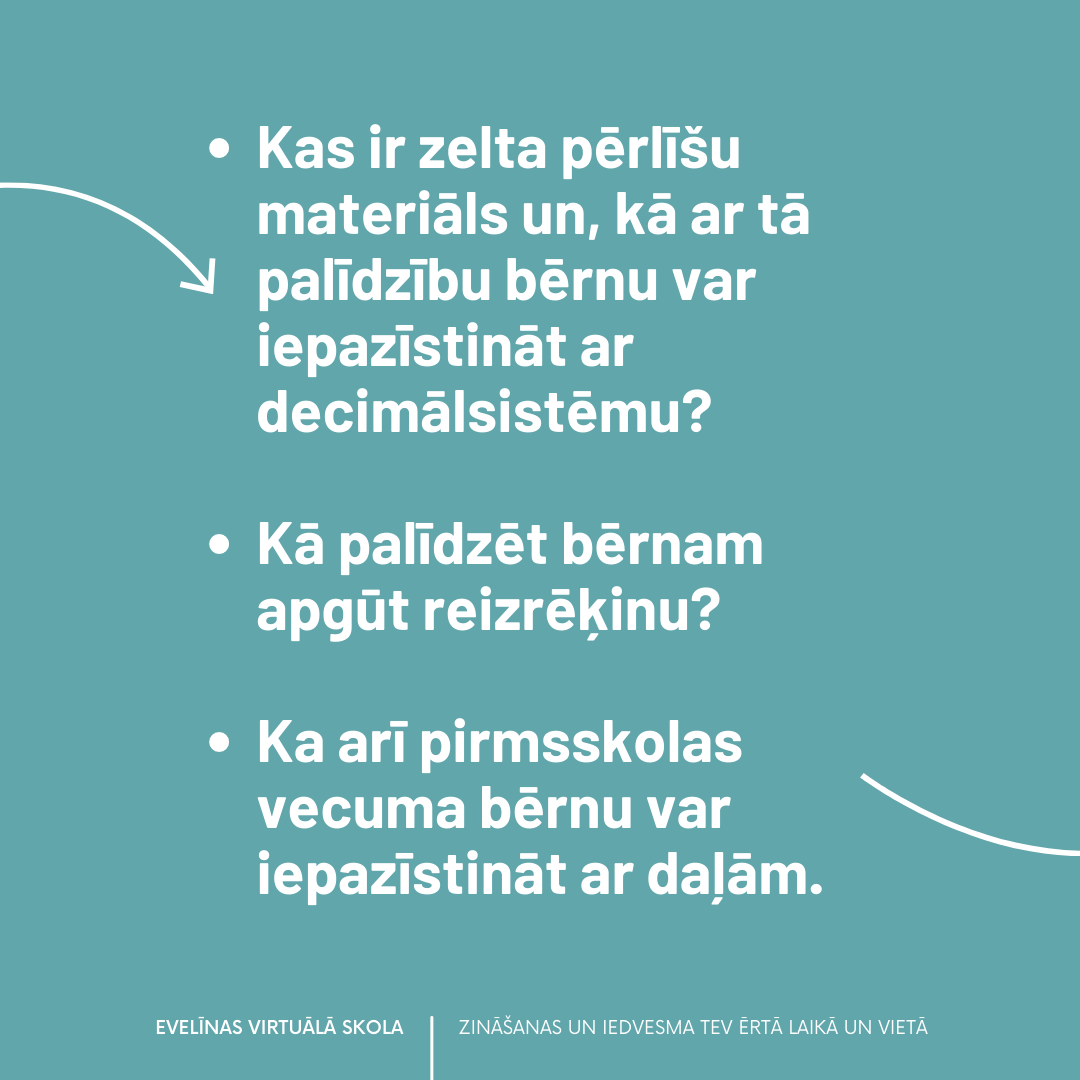 • Kas ir zelta pērlīšu materiāls un, kā ar tā palīdzību bērnu var iepazīstināt ar decimālsistēmu?

• Kā palīdzēt bērnam apgūt reizrēķinu?

• Ka arī pirmsskolas vecuma bērnu var iepazīstināt ar daļām.

EVELĪNAS VIRTUĀLĀ SKOLA | ZINĀŠANAS UN IEDVESMA TEV ĒRTĀ LAIKĀ UN VIETĀ